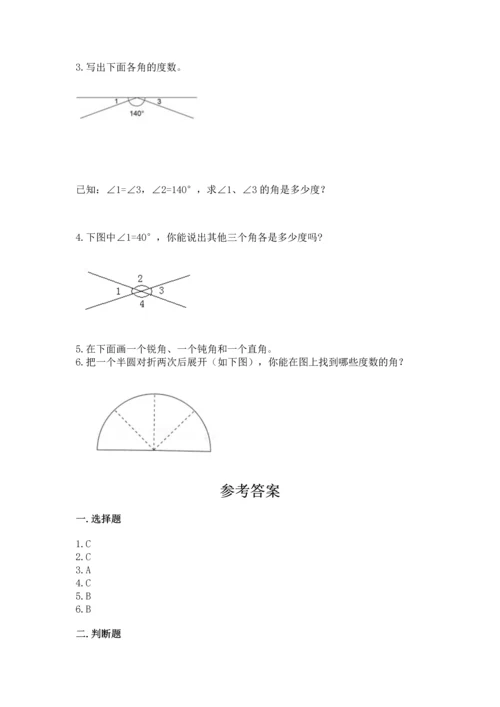 3. 写出下面各角的度数。

1 3
140°

已知：∠1=∠3，∠2=140°，求∠1、∠3 的角是多少度？

4. 下图中∠1=40°，你能说出其他三个角各是多少度吗？

2
1 3
4

5. 在下面画一个锐角、一个钝角和一个直角。
6. 把一个半圆对折两次后展开（如下图），你能在图上找到哪些度数的角？

参考答案

一. 选择题

1. C
2. C
3. A
4. C
5. B
6. B

二. 判断题